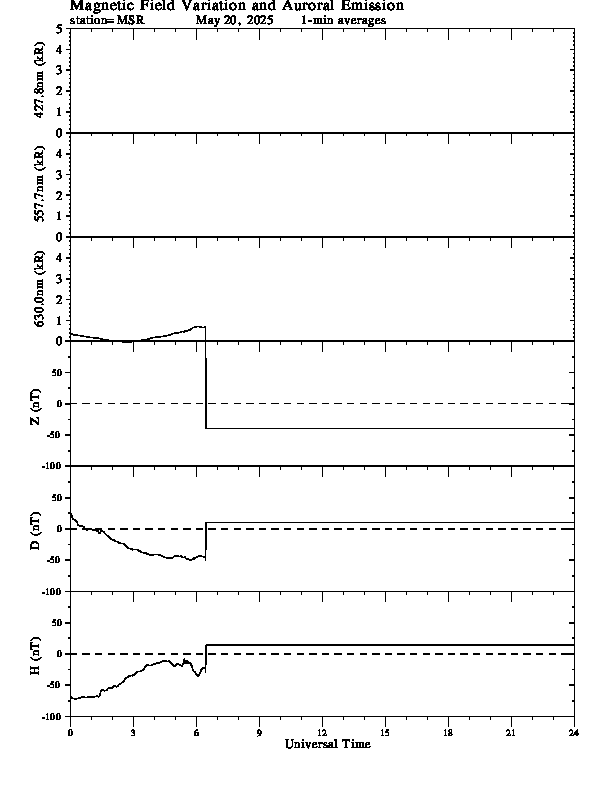 Magnetic Field Variation and Auroral Emission
station=MSR May 20, 2025 1-min averages

427.8nm (kR)
5
4
3
2
1
0

557.7nm (kR)
4
3
2
1
0

630.0nm (kR)
4
3
2
1
0

Z (nT)
50
0
-50
-100

D (nT)
50
0
-50
-100

H (nT)
50
0
-50
-100

0 3 6 9 12 15 18 21 24
Universal Time